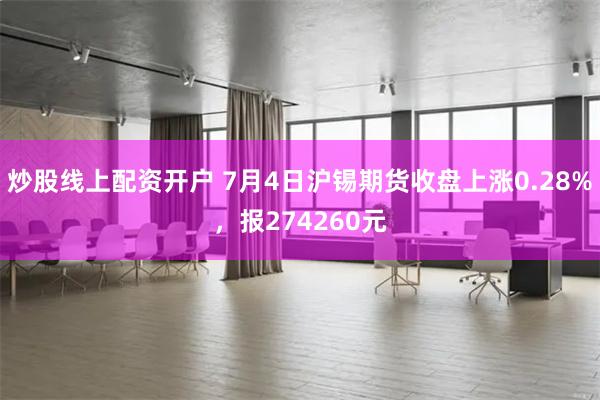 炒股线上配资开户 7月4日沪锡期货收盘上涨0.28%，报274260元